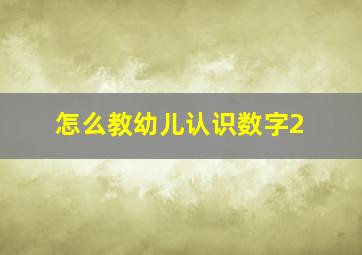 怎么教幼儿认识数字2